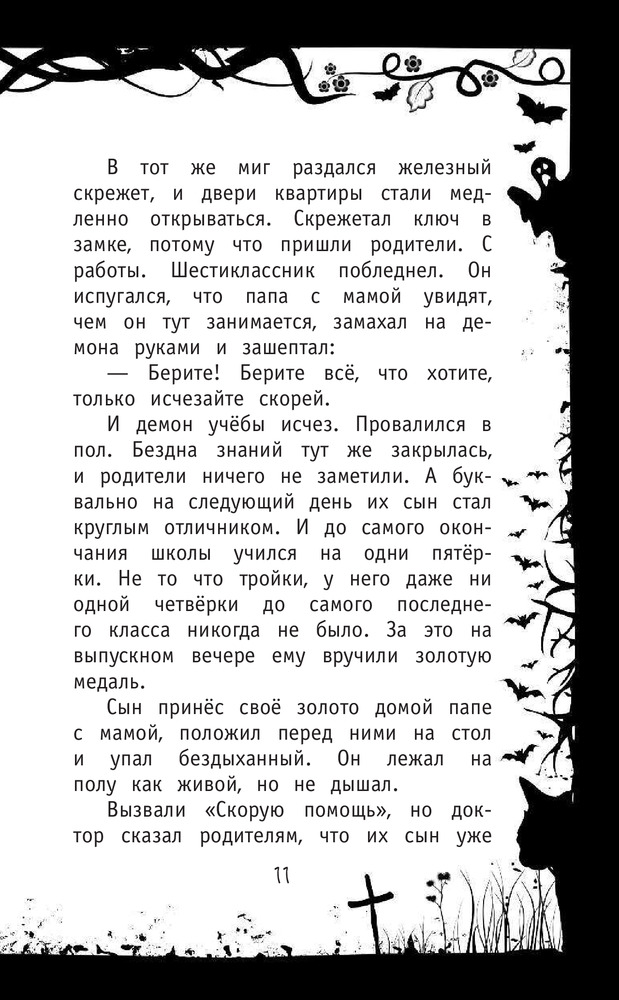 В тот же миг раздался железный скрежет, и двери квартиры стали медленно открываться. Скрежетал ключ в замке, потому что пришли родители. С работы. Шестиклассник побледнел. Он испугался, что папа с мамой увидят, чем он тут занимается, замахал на демона руками и зашептал:

— Берите! Берите всё, что хотите, только исчезайте скорей.

И демон учёбы исчез. Провалился в пол. Бездна знаний тут же закрылась, и родители ничего не заметили. А буквально на следующий день их сын стал круглым отличником. И до самого окончания школы учился на одни пятёрки. Не то что тройки, у него даже ни одной четвёрки до самого последнего класса никогда не было. За это на выпускном вечере ему вручили золотую медаль.

Сын принёс своё золото домой папе с мамой, положил перед ними на стол и упал бездыханный. Он лежал на полу как живой, но не дышал.

Вызвали «Скорую помощь», но доктор сказал родителям, что их сын уже

11